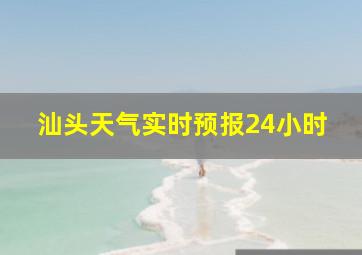 汕头天气实时预报24小时